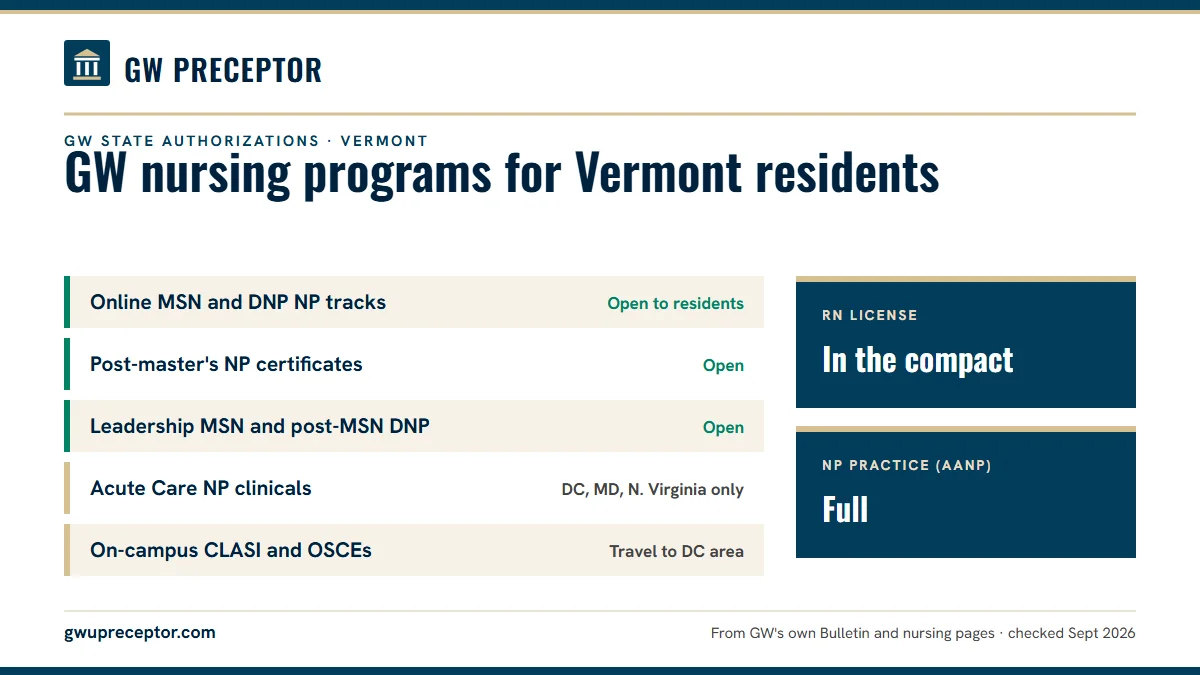 GW PRECEPTOR

GW STATE AUTHORIZATIONS · VERMONT

GW nursing programs for Vermont residents

| | |
|---|---|
| Online MSN and DNP NP tracks | Open to residents |
| Post-master's NP certificates | Open |
| Leadership MSN and post-MSN DNP | Open |
| Acute Care NP clinicals | DC, MD, N. Virginia only |
| On-campus CLASI and OSCEs | Travel to DC area |

RN LICENSE

In the compact

NP PRACTICE (AANP)

Full

gwupreceptor.com

From GW's own Bulletin and nursing pages · checked Sept 2026